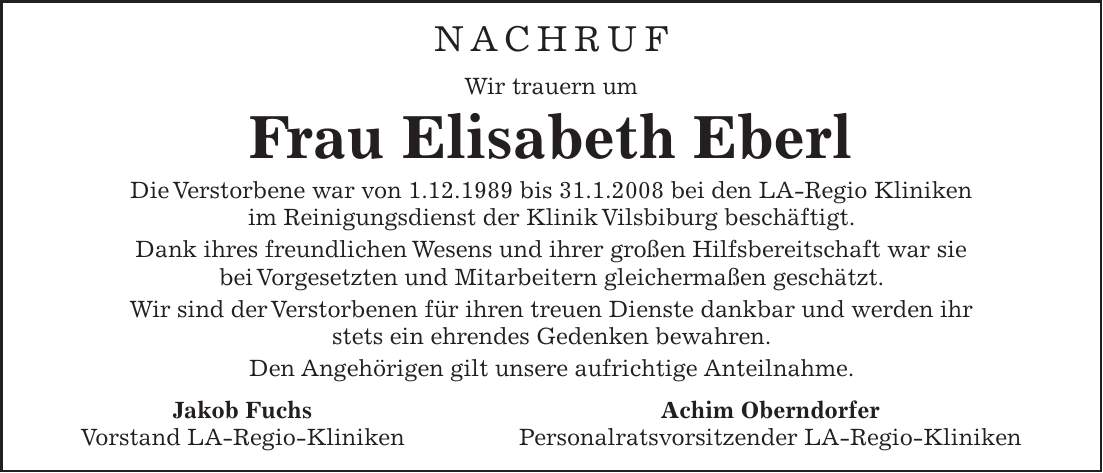 NACHRUF

Wir trauern um

Frau Elisabeth Eberl

Die Verstorbene war von 1.12.1989 bis 31.1.2008 bei den LA-Regio Kliniken im Reinigungsdienst der Klinik Vilsbiburg beschäftigt.

Dank ihres freundlichen Wesens und ihrer großen Hilfsbereitschaft war sie bei Vorgesetzten und Mitarbeitern gleichermaßen geschätzt.

Wir sind der Verstorbenen für ihren treuen Dienste dankbar und werden ihr stets ein ehrendes Gedenken bewahren.

Den Angehörigen gilt unsere aufrichtige Anteilnahme.

Jakob Fuchs
Vorstand LA-Regio-Kliniken

Achim Oberndorfer
Personalratsvorsitzender LA-Regio-Kliniken